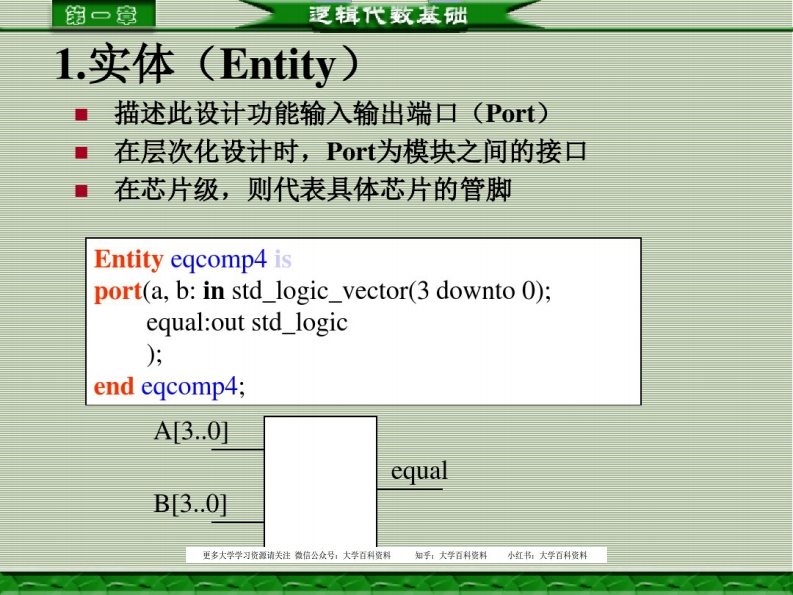 第一章

逻辑代数基础

1.实体（Entity）

• 描述此设计功能输入输出端口（Port）
• 在层次化设计时，Port为模块之间的接口
• 在芯片级，则代表具体芯片的管脚

Entity eqcomp4 is
port(a, b: in std_logic_vector(3 downto 0);
equal:out std_logic
);
end eqcomp4;

A[3..0]
B[3..0]
equal

更多大学学习资源请关注 微信公众号：大学百科资料 知乎：大学百科资料 小红书：大学百科资料